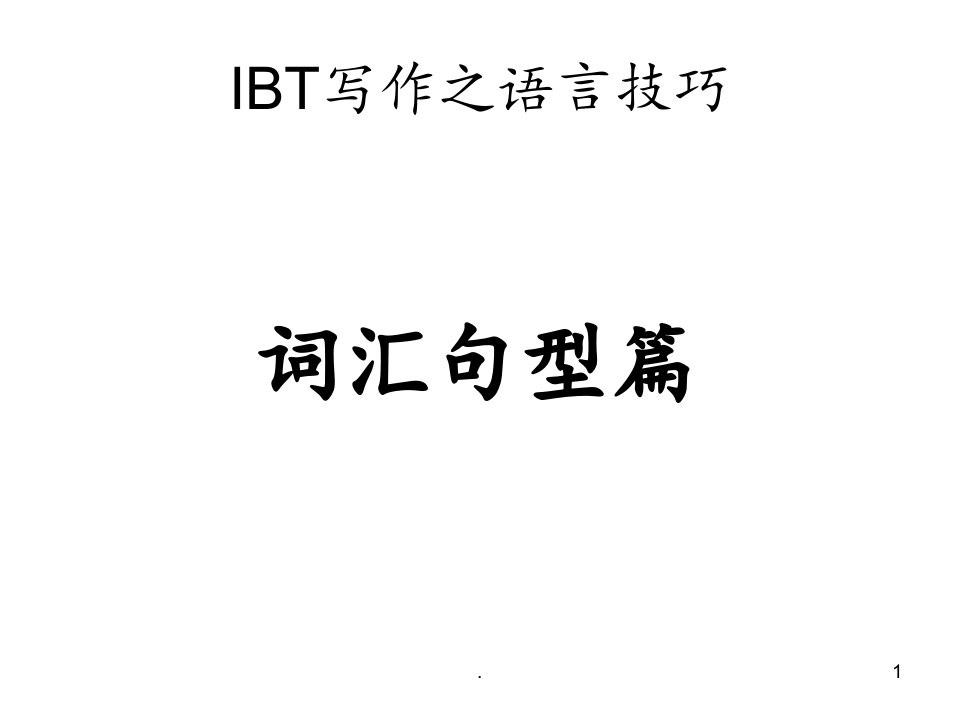 IBT写作之语言技巧

词汇句型篇

.

1